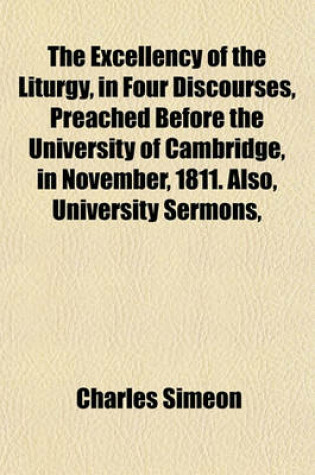 The Excellency of the Liturgy, in Four Discourses, Preached Before the University of Cambridge, in November, 1811. Also, University Sermons,

Charles Simeon